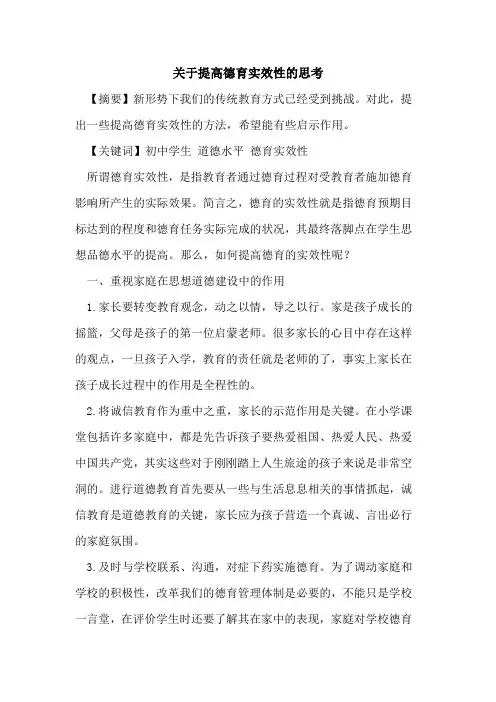 关于提高德育实效性的思考

【摘要】新形势下我们的传统教育方式已经受到挑战。对此，提出一些提高德育实效性的方法，希望能有些启示作用。

【关键词】初中学生 道德水平 德育实效性

所谓德育实效性，是指教育者通过德育过程对受教育者施加德育影响所产生的实际效果。简言之，德育的实效性就是指德育预期目标达到的程度和德育任务实际完成的状况，其最终落脚点在学生思想品德水平的提高。那么，如何提高德育的实效性呢？

一、重视家庭在思想道德建设中的作用

1.家长要转变教育观念，动之以情，导之以行。家是孩子成长的摇篮，父母是孩子的第一位启蒙老师。很多家长的心目中存在这样的观点，一旦孩子入学，教育的责任就是老师的了，事实上家长在孩子成长过程中的作用是全程性的。

2.将诚信教育作为重中之重，家长的示范作用是关键。在小学课堂包括许多家庭中，都是先告诉孩子要热爱祖国、热爱人民、热爱中国共产党，其实这些对于刚刚踏上人生旅途的孩子来说是非常空洞的。进行道德教育首先要从一些与生活息息相关的事情抓起，诚信教育是道德教育的关键，家长应为孩子营造一个真诚、言出必行的家庭氛围。

3.及时与学校联系、沟通，对症下药实施德育。为了调动家庭和学校的积极性，改革我们的德育管理体制是必要的，不能只是学校一言堂，在评价学生时还要了解其在家中的表现，家庭对学校德育